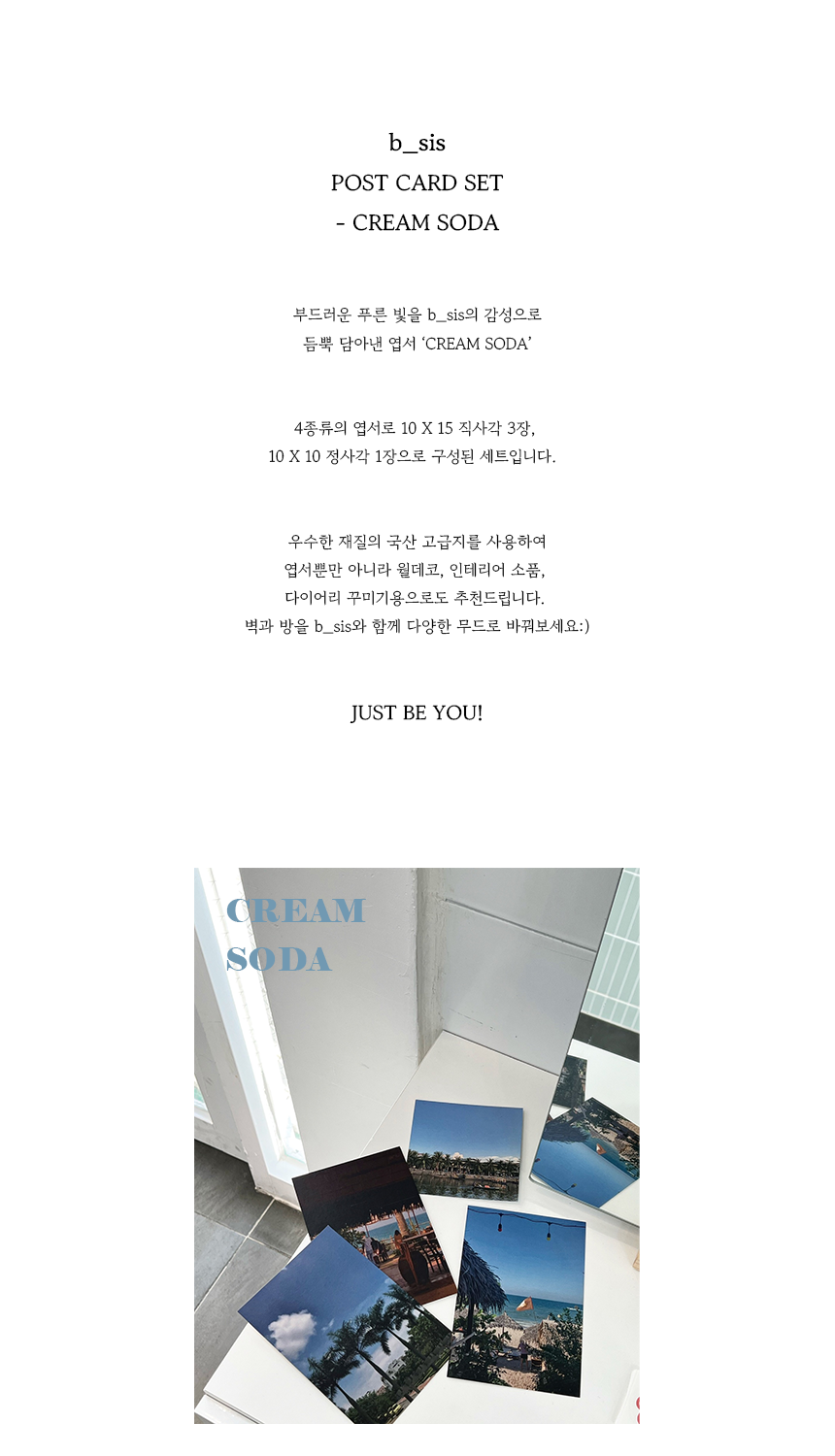 b_sis
POST CARD SET
- CREAM SODA

부드러운 푸른 빛을 b_sis의 감성으로
듬뿍 담아낸 엽서 'CREAM SODA'

4종류의 엽서로 10 X 15 직사각 3장,
10 X 10 정사각 1장으로 구성된 세트입니다.

우수한 재질의 국산 고급지를 사용하여
엽서뿐만 아니라 월데코, 인테리어 소품,
다이어리 꾸미기용으로도 추천드립니다.
벽과 방을 b_sis와 함께 다양한 무드로 바꿔보세요:)

JUST BE YOU!

CREAM
SODA